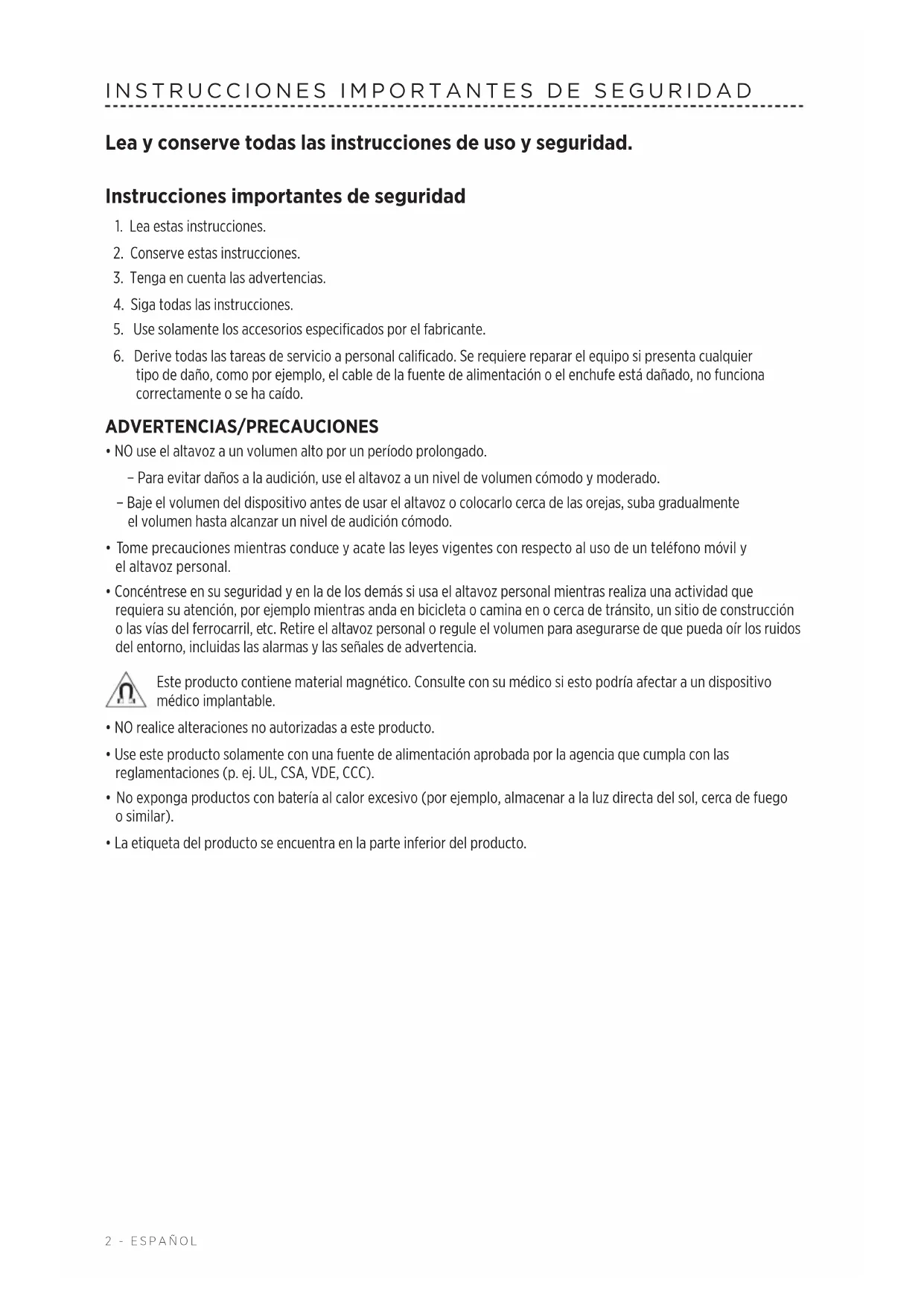 INSTRUCCIONES IMPORTANTES DE SEGURIDAD

Lea y conserve todas las instrucciones de uso y seguridad.

Instrucciones importantes de seguridad

1. Lea estas instrucciones.
2. Conserve estas instrucciones.
3. Tenga en cuenta las advertencias.
4. Siga todas las instrucciones.
5. Use solamente los accesorios especificados por el fabricante.
6. Derive todas las tareas de servicio a personal calificado. Se requiere reparar el equipo si presenta cualquier tipo de daño, como por ejemplo, el cable de la fuente de alimentación o el enchufe está dañado, no funciona correctamente o se ha caído.

ADVERTENCIAS/PRECAUCIONES

• NO use el altavoz a un volumen alto por un período prolongado.
– Para evitar daños a la audición, use el altavoz a un nivel de volumen cómodo y moderado.
– Baje el volumen del dispositivo antes de usar el altavoz o colocarlo cerca de las orejas, suba gradualmente el volumen hasta alcanzar un nivel de audición cómodo.
• Tome precauciones mientras conduce y acate las leyes vigentes con respecto al uso de un teléfono móvil y el altavoz personal.
• Concéntrese en su seguridad y en la de los demás si usa el altavoz personal mientras realiza una actividad que requiera su atención, por ejemplo mientras anda en bicicleta o camina en o cerca de tránsito, un sitio de construcción o las vías del ferrocarril, etc. Retire el altavoz personal o regule el volumen para asegurarse de que pueda oír los ruidos del entorno, incluidas las alarmas y las señales de advertencia.

Este producto contiene material magnético. Consulte con su médico si esto podría afectar a un dispositivo médico implantable.

• NO realice alteraciones no autorizadas a este producto.
• Use este producto solamente con una fuente de alimentación aprobada por la agencia que cumpla con las reglamentaciones (p. ej. UL, CSA, VDE, CCC).
• No exponga productos con batería al calor excesivo (por ejemplo, almacenar a la luz directa del sol, cerca de fuego o similar).
• La etiqueta del producto se encuentra en la parte inferior del producto.

2 - ESPAÑOL